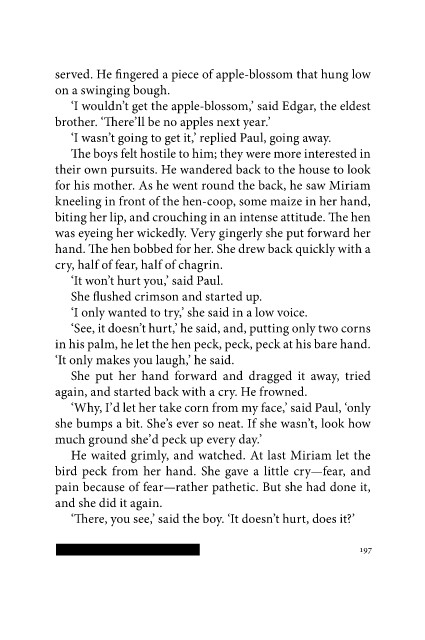 served. He fingered a piece of apple-blossom that hung low on a swinging bough.

'I wouldn't get the apple-blossom,' said Edgar, the eldest brother. 'There'll be no apples next year.'

'I wasn't going to get it,' replied Paul, going away.

The boys felt hostile to him; they were more interested in their own pursuits. He wandered back to the house to look for his mother. As he went round the back, he saw Miriam kneeling in front of the hen-coop, some maize in her hand, biting her lip, and crouching in an intense attitude. The hen was eyeing her wickedly. Very gingerly she put forward her hand. The hen bobbed for her. She drew back quickly with a cry, half of fear, half of chagrin.

'It won't hurt you,' said Paul.

She flushed crimson and started up.

'I only wanted to try,' she said in a low voice.

'See, it doesn't hurt,' he said, and, putting only two corns in his palm, he let the hen peck, peck, peck at his bare hand. 'It only makes you laugh,' he said.

She put her hand forward and dragged it away, tried again, and started back with a cry. He frowned.

'Why, I'd let her take corn from my face,' said Paul, 'only she bumps a bit. She's ever so neat. If she wasn't, look how much ground she'd peck up every day.'

He waited grimly, and watched. At last Miriam let the bird peck from her hand. She gave a little cry—fear, and pain because of fear—rather pathetic. But she had done it, and she did it again.

'There, you see,' said the boy. 'It doesn't hurt, does it?'

197